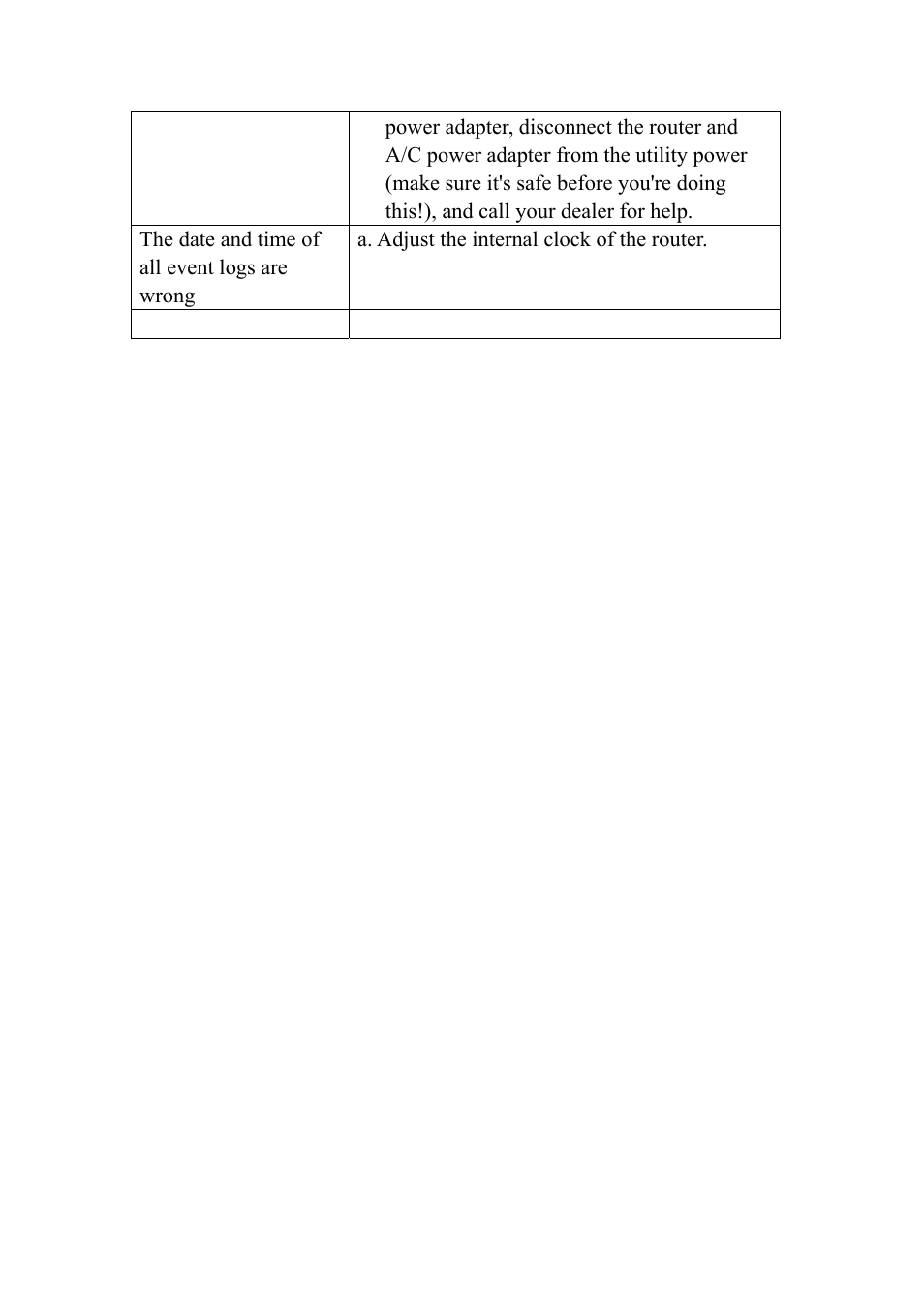 | | |
|---|---|
| | power adapter, disconnect the router and A/C power adapter from the utility power (make sure it's safe before you're doing this!), and call your dealer for help. |
| The date and time of all event logs are wrong | a. Adjust the internal clock of the router. |
| | |